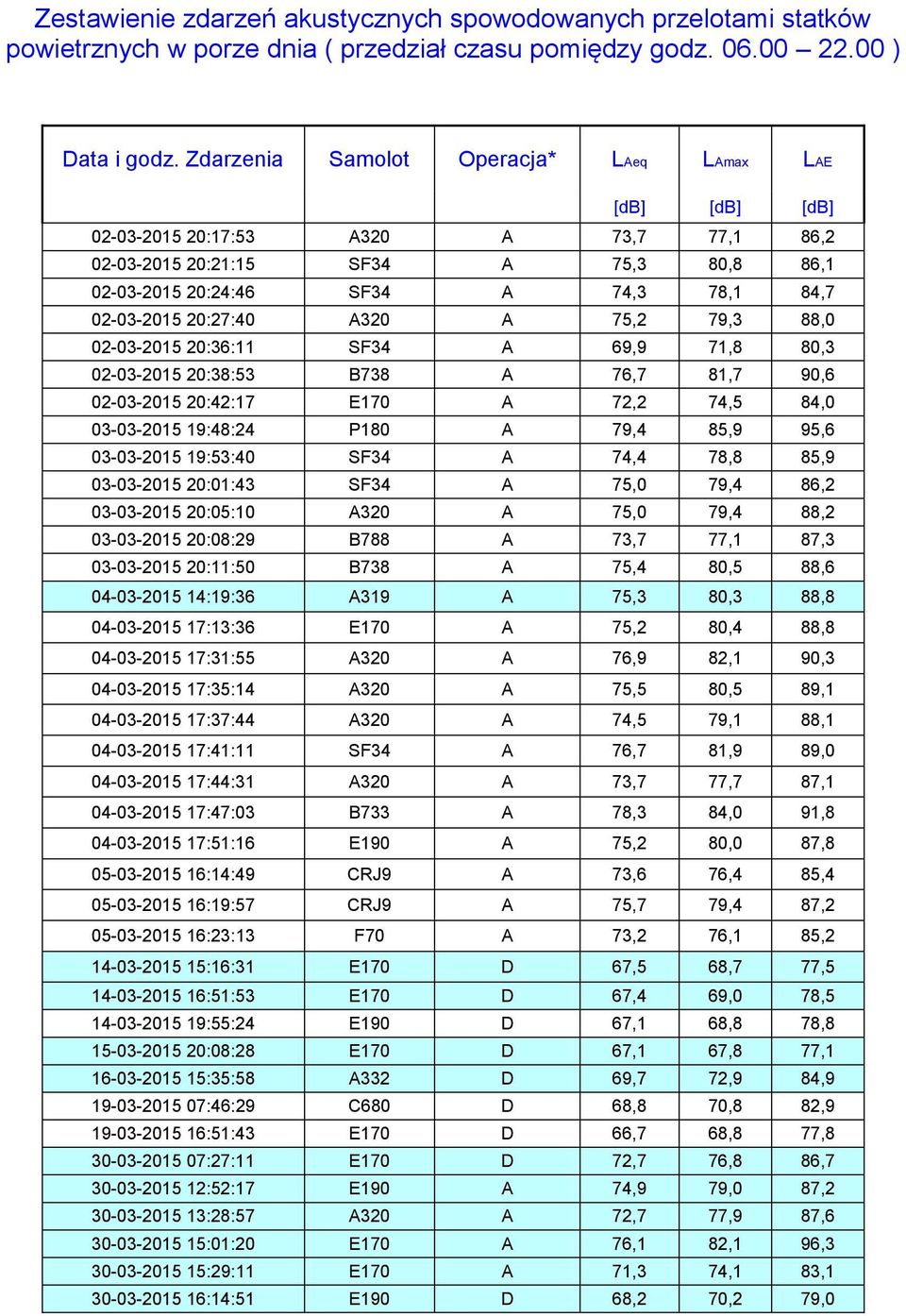 Zestawienie zdarzeń akustycznych spowodowanych przelotami statków powietrznych w porze dnia ( przedział czasu pomiędzy godz. 06.00 – 22.00 )

| Data i godz. Zdarzenia | Samolot | Operacja* | $L_{Aeq}$ [dB] | $L_{Amax}$ [dB] | $L_{AE}$ [dB] |
|---|---|---|---|---|---|
| 02-03-2015 20:17:53 | A320 | A | 73,7 | 77,1 | 86,2 |
| 02-03-2015 20:21:15 | SF34 | A | 75,3 | 80,8 | 86,1 |
| 02-03-2015 20:24:46 | SF34 | A | 74,3 | 78,1 | 84,7 |
| 02-03-2015 20:27:40 | A320 | A | 75,2 | 79,3 | 88,0 |
| 02-03-2015 20:36:11 | SF34 | A | 69,9 | 71,8 | 80,3 |
| 02-03-2015 20:38:53 | B738 | A | 76,7 | 81,7 | 90,6 |
| 02-03-2015 20:42:17 | E170 | A | 72,2 | 74,5 | 84,0 |
| 03-03-2015 19:48:24 | P180 | A | 79,4 | 85,9 | 95,6 |
| 03-03-2015 19:53:40 | SF34 | A | 74,4 | 78,8 | 85,9 |
| 03-03-2015 20:01:43 | SF34 | A | 75,0 | 79,4 | 86,2 |
| 03-03-2015 20:05:10 | A320 | A | 75,0 | 79,4 | 88,2 |
| 03-03-2015 20:08:29 | B788 | A | 73,7 | 77,1 | 87,3 |
| 03-03-2015 20:11:50 | B738 | A | 75,4 | 80,5 | 88,6 |
| 04-03-2015 14:19:36 | A319 | A | 75,3 | 80,3 | 88,8 |
| 04-03-2015 17:13:36 | E170 | A | 75,2 | 80,4 | 88,8 |
| 04-03-2015 17:31:55 | A320 | A | 76,9 | 82,1 | 90,3 |
| 04-03-2015 17:35:14 | A320 | A | 75,5 | 80,5 | 89,1 |
| 04-03-2015 17:37:44 | A320 | A | 74,5 | 79,1 | 88,1 |
| 04-03-2015 17:41:11 | SF34 | A | 76,7 | 81,9 | 89,0 |
| 04-03-2015 17:44:31 | A320 | A | 73,7 | 77,7 | 87,1 |
| 04-03-2015 17:47:03 | B733 | A | 78,3 | 84,0 | 91,8 |
| 04-03-2015 17:51:16 | E190 | A | 75,2 | 80,0 | 87,8 |
| 05-03-2015 16:14:49 | CRJ9 | A | 73,6 | 76,4 | 85,4 |
| 05-03-2015 16:19:57 | CRJ9 | A | 75,7 | 79,4 | 87,2 |
| 05-03-2015 16:23:13 | F70 | A | 73,2 | 76,1 | 85,2 |
| 14-03-2015 15:16:31 | E170 | D | 67,5 | 68,7 | 77,5 |
| 14-03-2015 16:51:53 | E170 | D | 67,4 | 69,0 | 78,5 |
| 14-03-2015 19:55:24 | E190 | D | 67,1 | 68,8 | 78,8 |
| 15-03-2015 20:08:28 | E170 | D | 67,1 | 67,8 | 77,1 |
| 16-03-2015 15:35:58 | A332 | D | 69,7 | 72,9 | 84,9 |
| 19-03-2015 07:46:29 | C680 | D | 68,8 | 70,8 | 82,9 |
| 19-03-2015 16:51:43 | E170 | D | 66,7 | 68,8 | 77,8 |
| 30-03-2015 07:27:11 | E170 | D | 72,7 | 76,8 | 86,7 |
| 30-03-2015 12:52:17 | E190 | A | 74,9 | 79,0 | 87,2 |
| 30-03-2015 13:28:57 | A320 | A | 72,7 | 77,9 | 87,6 |
| 30-03-2015 15:01:20 | E170 | A | 76,1 | 82,1 | 96,3 |
| 30-03-2015 15:29:11 | E170 | A | 71,3 | 74,1 | 83,1 |
| 30-03-2015 16:14:51 | E190 | D | 68,2 | 70,2 | 79,0 |